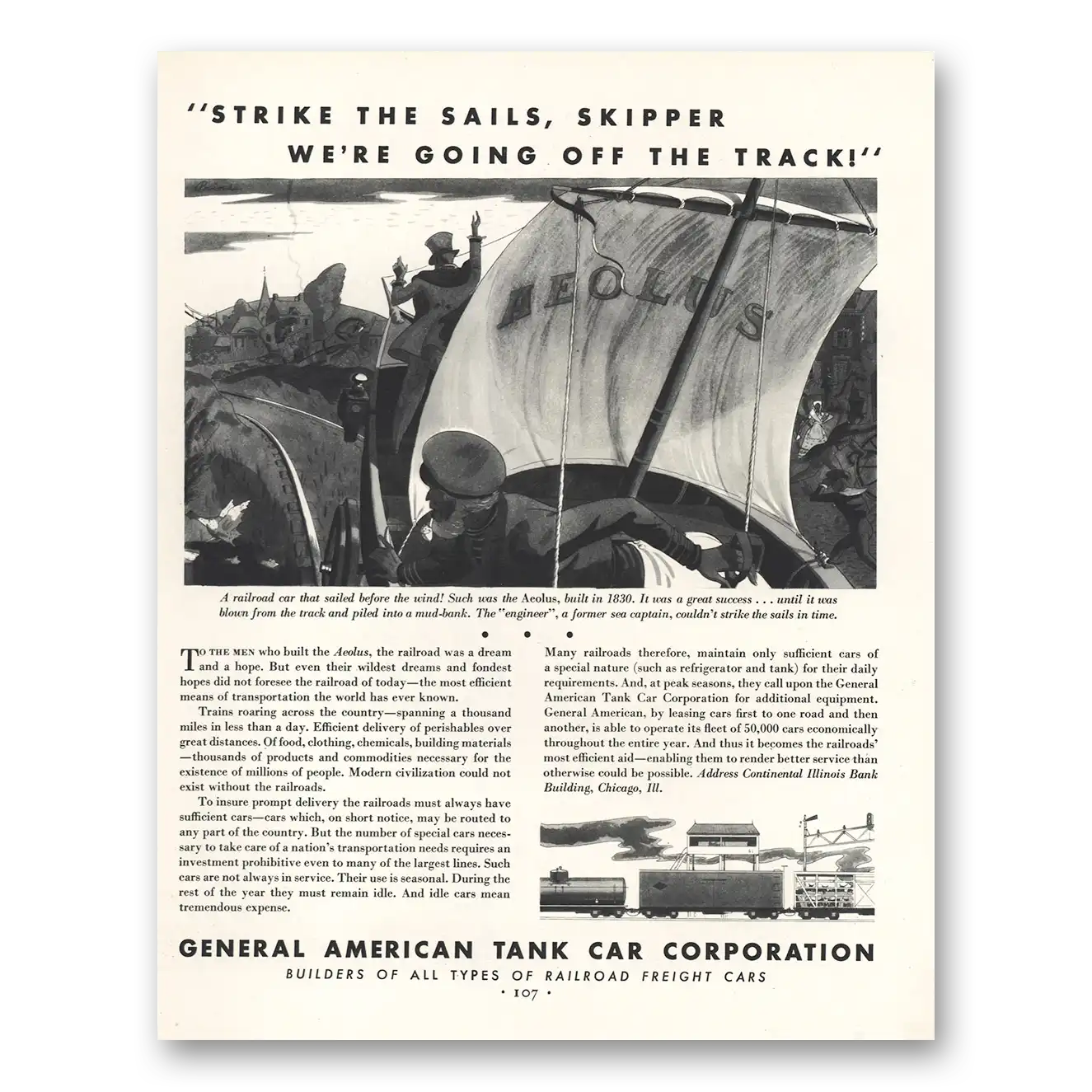 "STRIKE THE SAILS, SKIPPER WE'RE GOING OFF THE TRACK!"

AEOLUS

A railroad car that sailed before the wind! Such was the Aeolus, built in 1830. It was a great success . . . until it was blown from the track and piled into a mud-bank. The "engineer", a former sea captain, couldn't strike the sails in time.

• • •

TO THE MEN who built the Aeolus, the railroad was a dream and a hope. But even their wildest dreams and fondest hopes did not foresee the railroad of today—the most efficient means of transportation the world has ever known.

Trains roaring across the country—spanning a thousand miles in less than a day. Efficient delivery of perishables over great distances. Of food, clothing, chemicals, building materials—thousands of products and commodities necessary for the existence of millions of people. Modern civilization could not exist without the railroads.

To insure prompt delivery the railroads must always have sufficient cars—cars which, on short notice, may be routed to any part of the country. But the number of special cars necessary to take care of a nation's transportation needs requires an investment prohibitive even to many of the largest lines. Such cars are not always in service. Their use is seasonal. During the rest of the year they must remain idle. And idle cars mean tremendous expense.

Many railroads therefore, maintain only sufficient cars of a special nature (such as refrigerator and tank) for their daily requirements. And, at peak seasons, they call upon the General American Tank Car Corporation for additional equipment. General American, by leasing cars first to one road and then another, is able to operate its fleet of 50,000 cars economically throughout the entire year. And thus it becomes the railroads' most efficient aid—enabling them to render better service than otherwise could be possible. Address Continental Illinois Bank Building, Chicago, Ill.

GENERAL AMERICAN TANK CAR CORPORATION

BUILDERS OF ALL TYPES OF RAILROAD FREIGHT CARS

• 107 •